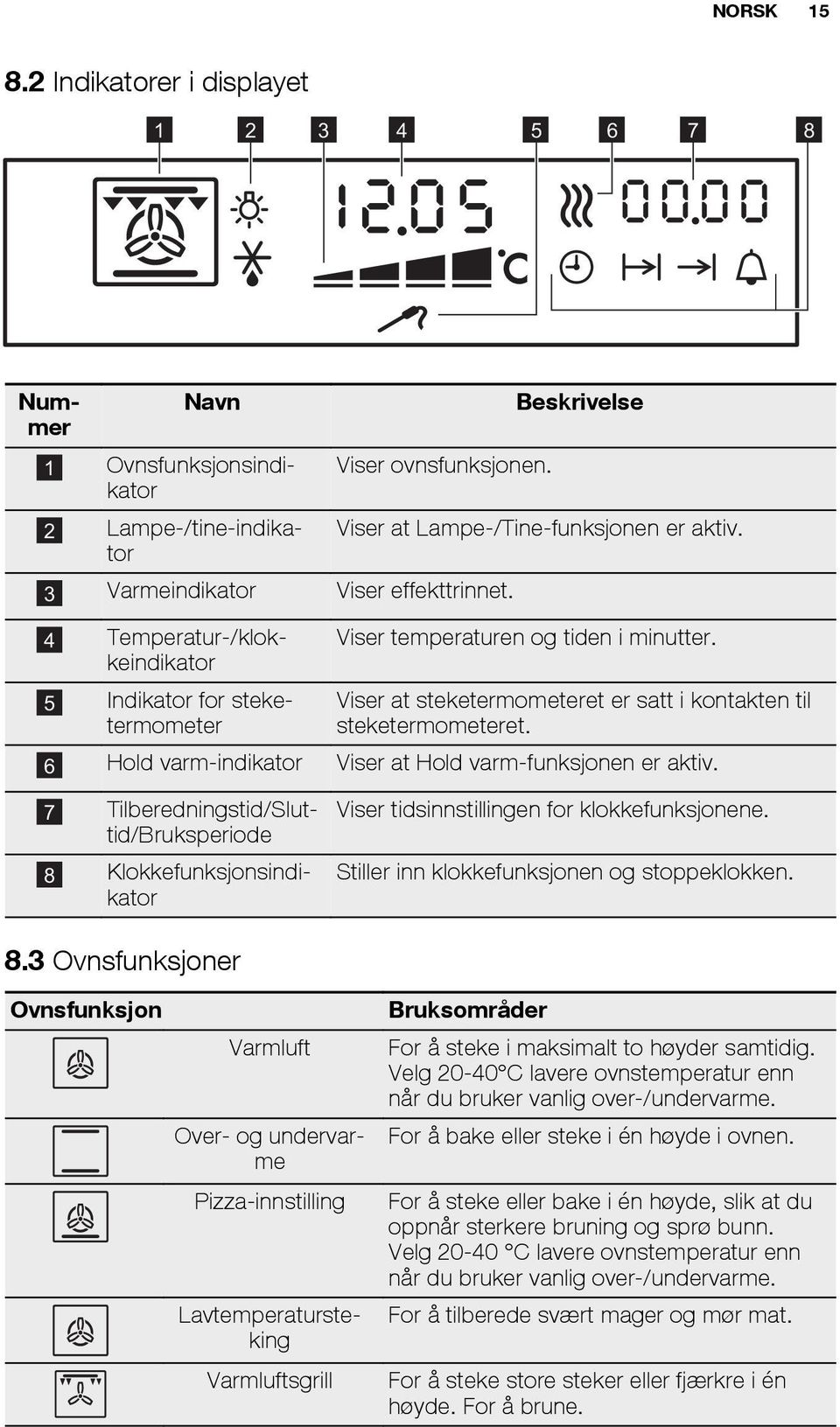 NORSK 15

8.2 Indikatorer i displayet

1 2 3 4 5 6 7 8

12.05 °C 00.00

| Nummer | Navn | Beskrivelse |
|---|---|---|
| 1 | Ovnsfunksjonsindikator | Viser ovnsfunksjonen. |
| 2 | Lampe-/tine-indikator | Viser at Lampe-/Tine-funksjonen er aktiv. |
| 3 | Varmeindikator | Viser effekttrinnet. |
| 4 | Temperatur-/klokkeindikator | Viser temperaturen og tiden i minutter. |
| 5 | Indikator for steketermometer | Viser at steketermometeret er satt i kontakten til steketermometeret. |
| 6 | Hold varm-indikator | Viser at Hold varm-funksjonen er aktiv. |
| 7 | Tilberedningstid/Sluttid/Bruksperiode | Viser tidsinnstillingen for klokkefunksjonene. |
| 8 | Klokkefunksjonsindikator | Stiller inn klokkefunksjonen og stoppeklokken. |

8.3 Ovnsfunksjoner

| Ovnsfunksjon | | Bruksområder |
|---|---|---|
| | Varmluft | For å steke i maksimalt to høyder samtidig. Velg 20-40°C lavere ovnstemperatur enn når du bruker vanlig over-/undervarme. |
| | Over- og undervarme | For å bake eller steke i én høyde i ovnen. |
| | Pizza-innstilling | For å steke eller bake i én høyde, slik at du oppnår sterkere bruning og sprø bunn. Velg 20-40 °C lavere ovnstemperatur enn når du bruker vanlig over-/undervarme. |
| | Lavtemperatursteking | For å tilberede svært mager og mør mat. |
| | Varmluftsgrill | For å steke store steker eller fjærkre i én høyde. For å brune. |